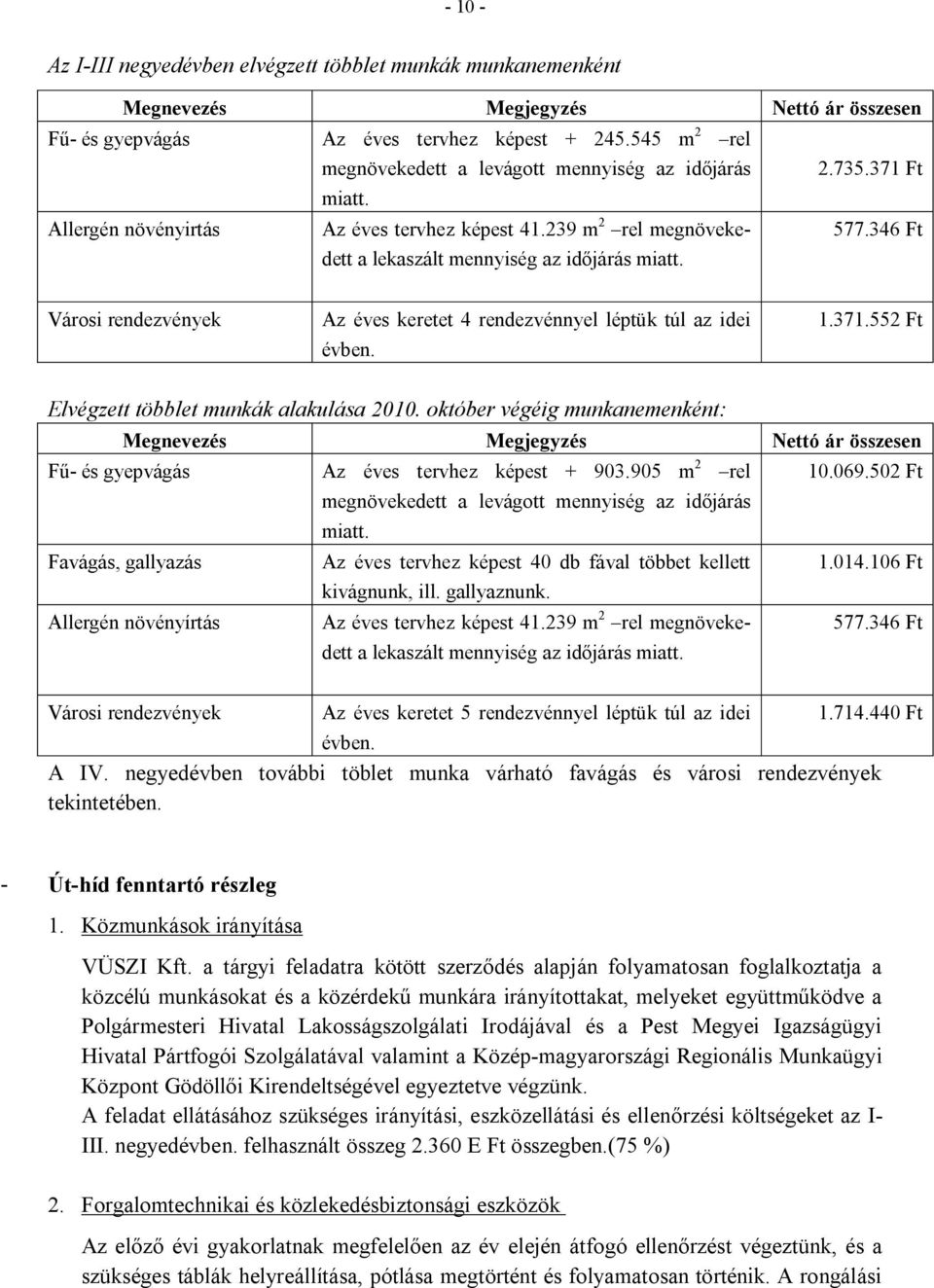 - 10 -

Az I-III negyedévben elvégzett többlet munkák munkanemenként

| Megnevezés | Megjegyzés | Nettó ár összesen |
|---|---|---|
| Fű- és gyepvágás | Az éves tervhez képest + 245.545 $m^2$ –rel megnövekedett a levágott mennyiség az időjárás miatt. | 2.735.371 Ft |
| Allergén növényirtás | Az éves tervhez képest 41.239 $m^2$ –rel megnövekedett a lekaszált mennyiség az időjárás miatt. | 577.346 Ft |
| Városi rendezvények | Az éves keretet 4 rendezvénnyel léptük túl az idei évben. | 1.371.552 Ft |

Elvégzett többlet munkák alakulása 2010. október végéig munkanemenként:

| Megnevezés | Megjegyzés | Nettó ár összesen |
|---|---|---|
| Fű- és gyepvágás | Az éves tervhez képest + 903.905 $m^2$ –rel megnövekedett a levágott mennyiség az időjárás miatt. | 10.069.502 Ft |
| Favágás, gallyazás | Az éves tervhez képest 40 db fával többet kellett kivágnunk, ill. gallyaznunk. | 1.014.106 Ft |
| Allergén növényírtás | Az éves tervhez képest 41.239 $m^2$ –rel megnövekedett a lekaszált mennyiség az időjárás miatt. | 577.346 Ft |
| Városi rendezvények | Az éves keretet 5 rendezvénnyel léptük túl az idei évben. | 1.714.440 Ft |

A IV. negyedévben további töblet munka várható favágás és városi rendezvények tekintetében.

- Út-híd fenntartó részleg

1. Közmunkások irányítása

VÜSZI Kft. a tárgyi feladatra kötött szerződés alapján folyamatosan foglalkoztatja a közcélú munkásokat és a közérdekű munkára irányítottakat, melyeket együttműködve a Polgármesteri Hivatal Lakosságszolgálati Irodájával és a Pest Megyei Igazságügyi Hivatal Pártfogói Szolgálatával valamint a Közép-magyarországi Regionális Munkaügyi Központ Gödöllői Kirendeltségével egyeztetve végzünk.
A feladat ellátásához szükséges irányítási, eszközellátási és ellenőrzési költségeket az I-III. negyedévben. felhasznált összeg 2.360 E Ft összegben.(75 %)

2. Forgalomtechnikai és közlekedésbiztonsági eszközök

Az előző évi gyakorlatnak megfelelően az év elején átfogó ellenőrzést végeztünk, és a szükséges táblák helyreállítása, pótlása megtörtént és folyamatosan történik. A rongálási